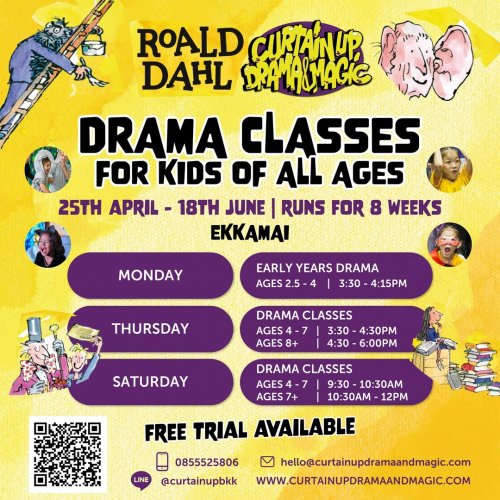 ROALD DAHL

CURTAIN UP DRAMA & MAGIC

DRAMA CLASSES
FOR KIDS OF ALL AGES

25TH APRIL - 18TH JUNE | RUNS FOR 8 WEEKS

EKKAMAI

MONDAY

EARLY YEARS DRAMA
AGES 2.5 - 4 | 3:30 - 4:15PM

THURSDAY

DRAMA CLASSES
AGES 4 - 7 | 3:30 - 4:30PM
AGES 8+ | 4:30 - 6:00PM

SATURDAY

DRAMA CLASSES
AGES 4 - 7 | 9:30 - 10:30AM
AGES 7+ | 10:30AM - 12PM

FREE TRIAL AVAILABLE

0855525806 hello@curtainupdramaandmagic.com

LINE @curtainupbkk WWW.CURTAINUPDRAMAANDMAGIC.COM